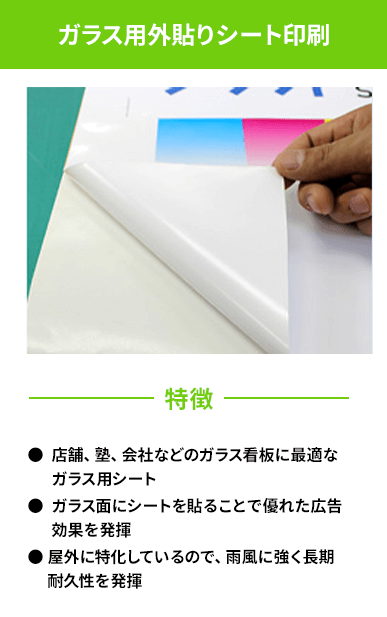 ガラス用外貼りシート印刷

特徴

● 店舗、塾、会社などのガラス看板に最適なガラス用シート

● ガラス面にシートを貼ることで優れた広告効果を発揮

● 屋外に特化しているので、雨風に強く長期耐久性を発揮